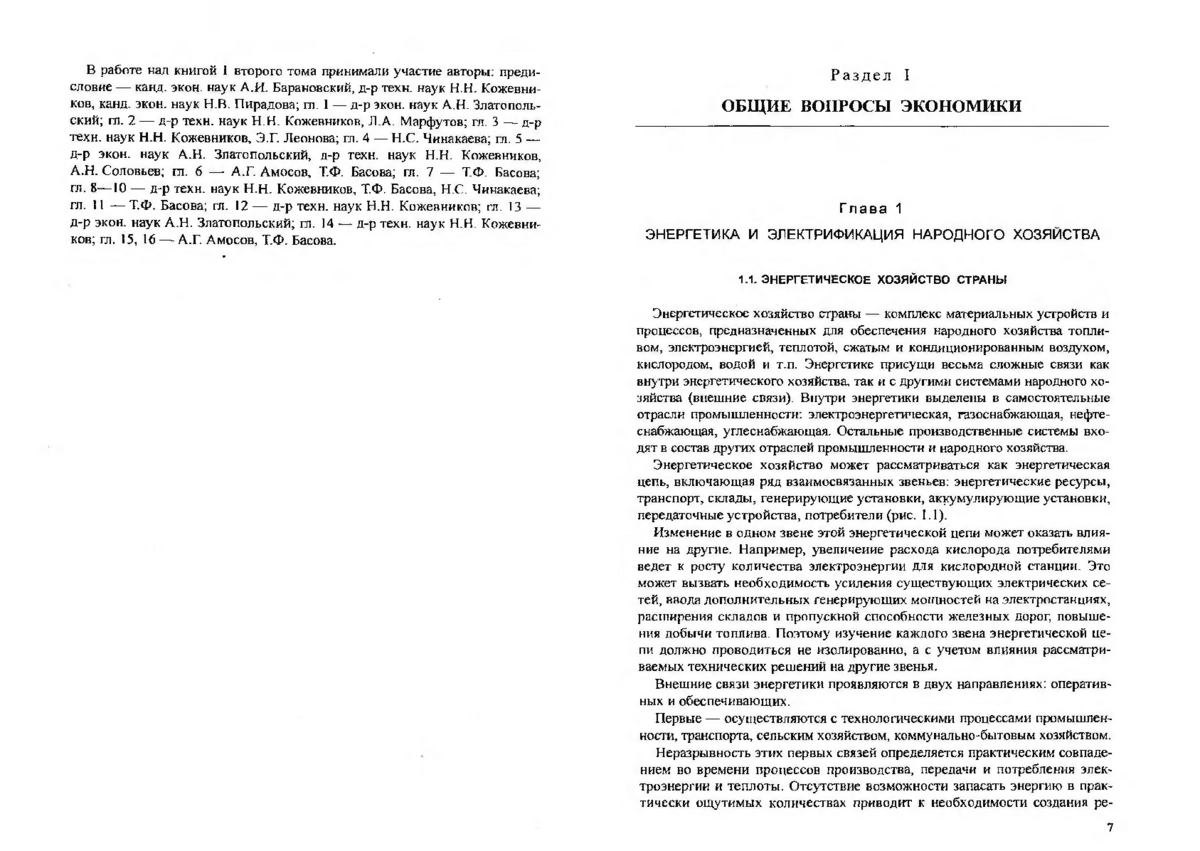 В работе над книгой 1 второго тома принимали участие авторы: предисловие — канд. экон. наук А.И. Барановский, д-р техн. наук Н.Н. Кожевников, канд. экон. наук Н.В. Пирадова; гл. 1 — д-р экон. наук А.Н. Златопольский; гл. 2 — д-р техн. наук Н.Н. Кожевников, Л.А. Марфутов; гл. 3 — д-р техн. наук Н.Н. Кожевников, Э.Г. Леонова; гл. 4 — Н.С. Чинакаева; гл. 5 — д-р экон. наук А.Н. Златопольский, д-р техн. наук Н.Н. Кожевников, А.Н. Соловьев; гл. 6 — А.Г. Амосов, Т.Ф. Басова; гл. 7 — Т.Ф. Басова; гл. 8—10 — д-р техн. наук Н.Н. Кожевников, Т.Ф. Басова, Н.С. Чинакаева; гл. 11 — Т.Ф. Басова; гл. 12 — д-р техн. наук Н.Н. Кожевников; гл. 13 — д-р экон. наук А.Н. Златопольский; гл. 14 — д-р техн. наук Н.Н. Кожевников; гл. 15, 16 — А.Г. Амосов, Т.Ф. Басова.

Раздел I
ОБЩИЕ ВОПРОСЫ ЭКОНОМИКИ

Глава 1
ЭНЕРГЕТИКА И ЭЛЕКТРИФИКАЦИЯ НАРОДНОГО ХОЗЯЙСТВА

1.1. ЭНЕРГЕТИЧЕСКОЕ ХОЗЯЙСТВО СТРАНЫ

Энергетическое хозяйство страны — комплекс материальных устройств и процессов, предназначенных для обеспечения народного хозяйства топливом, электроэнергией, теплотой, сжатым и кондиционированным воздухом, кислородом, водой и т.п. Энергетике присущи весьма сложные связи как внутри энергетического хозяйства, так и с другими системами народного хозяйства (внешние связи). Внутри энергетики выделены в самостоятельные отрасли промышленности: электроэнергетическая, газоснабжающая, нефтеснабжающая, углеснабжающая. Остальные производственные системы входят в состав других отраслей промышленности и народного хозяйства.

Энергетическое хозяйство может рассматриваться как энергетическая цепь, включающая ряд взаимосвязанных звеньев: энергетические ресурсы, транспорт, склады, генерирующие установки, аккумулирующие установки, передаточные устройства, потребители (рис. 1.1).

Изменение в одном звене этой энергетической цепи может оказать влияние на другие. Например, увеличение расхода кислорода потребителями ведет к росту количества электроэнергии для кислородной станции. Это может вызвать необходимость усиления существующих электрических сетей, ввода дополнительных генерирующих мощностей на электростанциях, расширения складов и пропускной способности железных дорог, повышения добычи топлива. Поэтому изучение каждого звена энергетической цепи должно проводиться не изолированно, а с учетом влияния рассматриваемых технических решений на другие звенья.

Внешние связи энергетики проявляются в двух направлениях: оперативных и обеспечивающих.

Первые — осуществляются с технологическими процессами промышленности, транспорта, сельским хозяйством, коммунально-бытовым хозяйством.

Неразрывность этих первых связей определяется практическим совпадением во времени процессов производства, передачи и потребления электроэнергии и теплоты. Отсутствие возможности запасать энергию в практически ощутимых количествах приводит к необходимости создания ре-

7